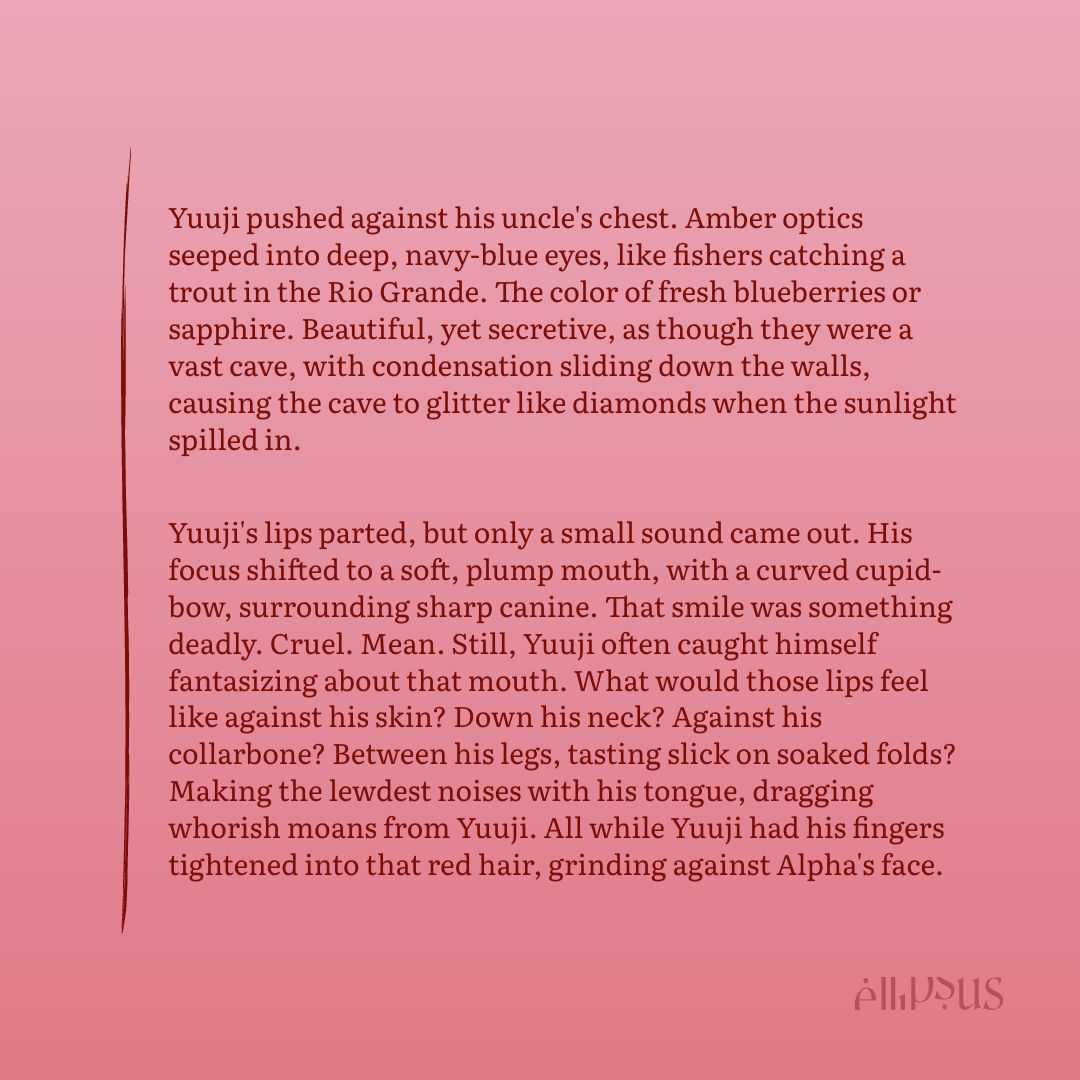 Yuuji pushed against his uncle's chest. Amber optics seeped into deep, navy-blue eyes, like fishers catching a trout in the Rio Grande. The color of fresh blueberries or sapphire. Beautiful, yet secretive, as though they were a vast cave, with condensation sliding down the walls, causing the cave to glitter like diamonds when the sunlight spilled in.

Yuuji's lips parted, but only a small sound came out. His focus shifted to a soft, plump mouth, with a curved cupid-bow, surrounding sharp canine. That smile was something deadly. Cruel. Mean. Still, Yuuji often caught himself fantasizing about that mouth. What would those lips feel like against his skin? Down his neck? Against his collarbone? Between his legs, tasting slick on soaked folds? Making the lewdest noises with his tongue, dragging whorish moans from Yuuji. All while Yuuji had his fingers tightened into that red hair, grinding against Alpha's face.

ellipsus